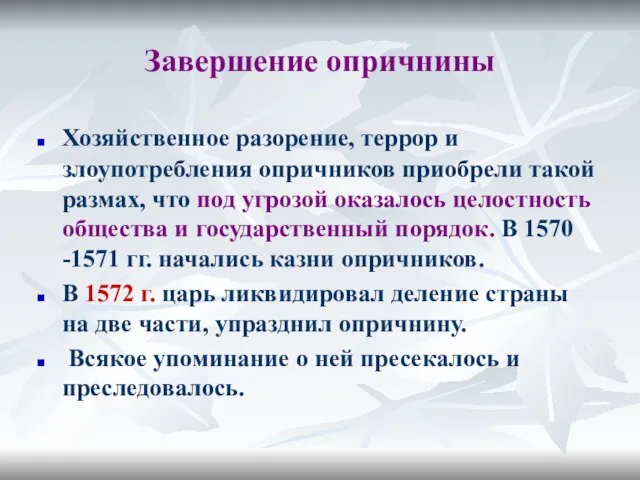 Завершение опричнины

Хозяйственное разорение, террор и злоупотребления опричников приобрели такой размах, что под угрозой оказалось целостность общества и государственный порядок. В 1570 -1571 гг. начались казни опричников.

В 1572 г. царь ликвидировал деление страны на две части, упразднил опричнину.

Всякое упоминание о ней пресекалось и преследовалось.